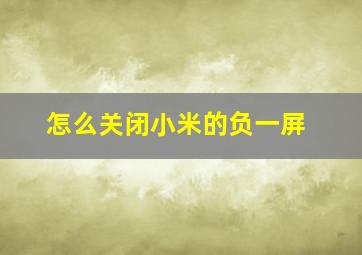 怎么关闭小米的负一屏